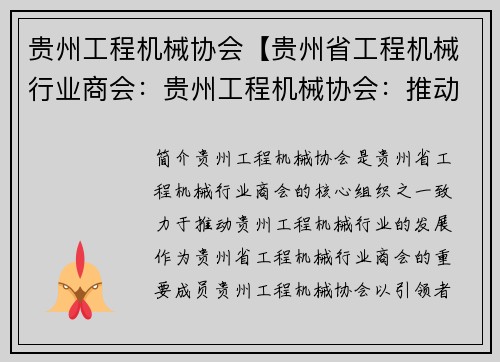 贵州工程机械协会【贵州省工程机械行业商会：贵州工程机械协会：推动

简介贵州工程机械协会是贵州省工程机械行业商会的核心组织之一致力于推动贵州工程机械行业的发展作为贵州省工程机械行业商会的重要成员贵州工程机械协会以引领者